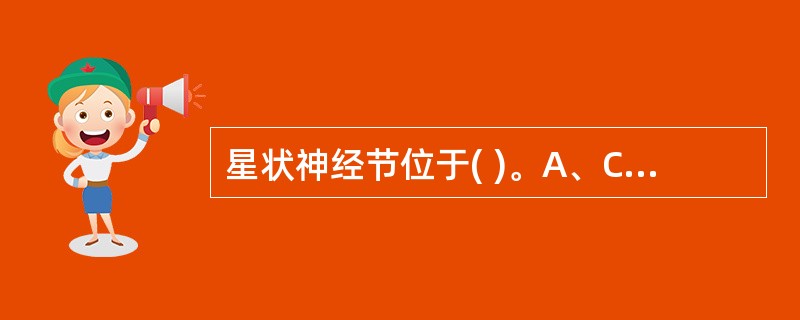 星状神经节位于( )。A、C...